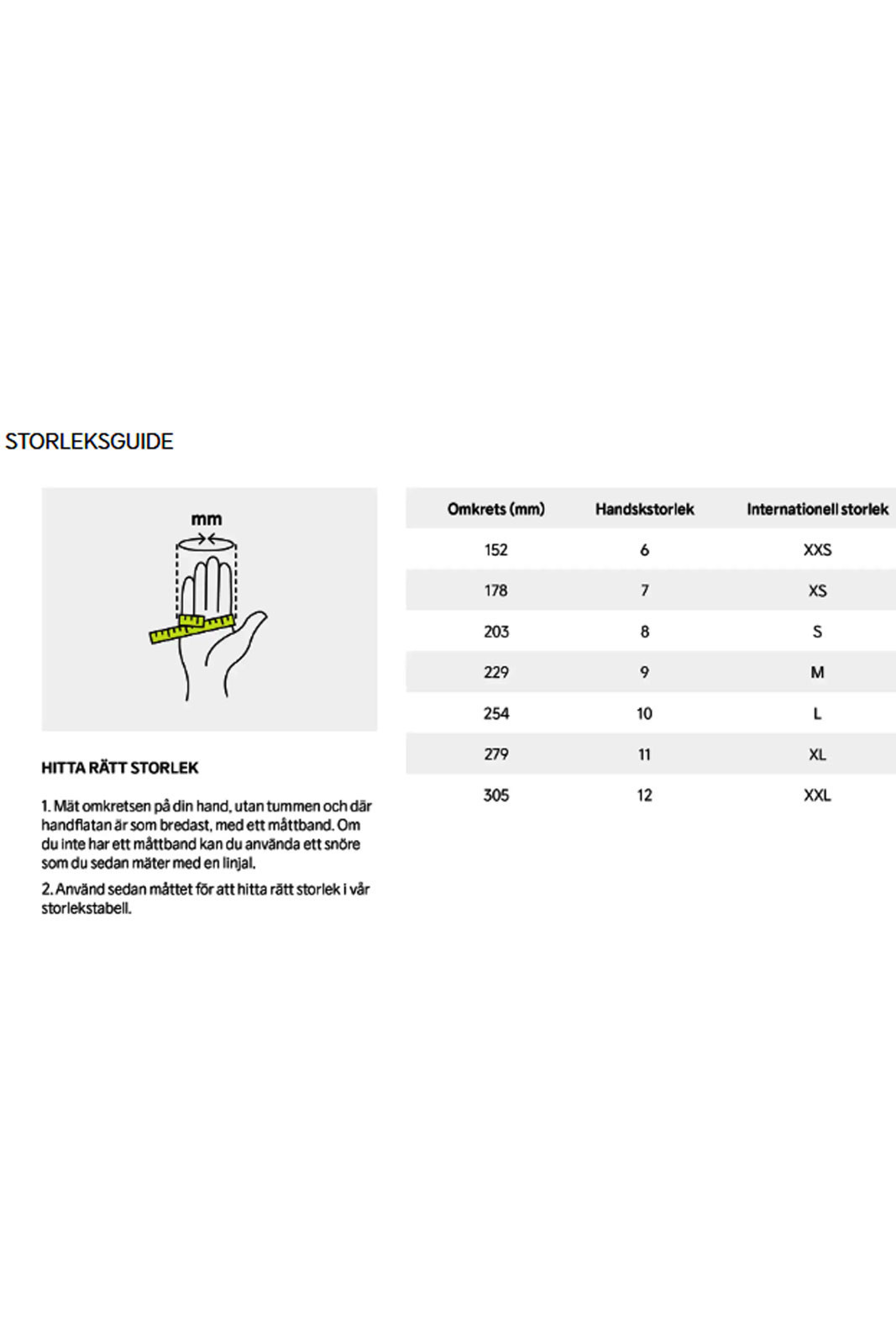 STORLEKSGUIDE

mm

HITTA RÄTT STORLEK

1. Mät omkretsen på din hand, utan tummen och där handflatan är som bredast, med ett måttband. Om du inte har ett måttband kan du använda ett snöre som du sedan mäter med en linjal.

2. Använd sedan måttet för att hitta rätt storlek i vår storlekstabell.

| Omkrets (mm) | Handskstorlek | Internationell storlek |
|---|---|---|
| 152 | 6 | XXS |
| 178 | 7 | XS |
| 203 | 8 | S |
| 229 | 9 | M |
| 254 | 10 | L |
| 279 | 11 | XL |
| 305 | 12 | XXL |